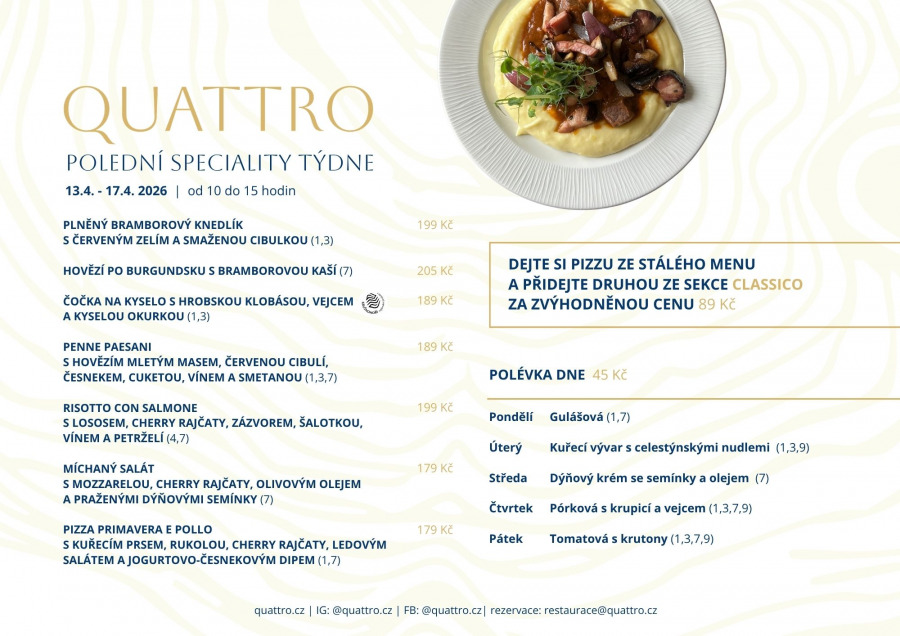 QUATTRO

POLEDNÍ SPECIALITY TÝDNE

13.4. - 17.4. 2026 | od 10 do 15 hodin

PLNĚNÝ BRAMBOROVÝ KNEDLÍK S ČERVENÝM ZELÍM A SMAŽENOU CIBULKOU (1,3) 199 Kč

HOVĚZÍ PO BURGUNDSKU S BRAMBOROVOU KAŠÍ (7) 205 Kč

ČOČKA NA KYSELO S HROBSKOU KLOBÁSOU, VEJCEM A KYSELOU OKURKOU (1,3) 189 Kč

PENNE PAESANI S HOVĚZÍM MLETÝM MASEM, ČERVENOU CIBULÍ, ČESNEKEM, CUKETOU, VÍNEM A SMETANOU (1,3,7) 189 Kč

RISOTTO CON SALMONE S LOSOSEM, CHERRY RAJČATY, ZÁZVOREM, ŠALOTKOU, VÍNEM A PETRŽELÍ (4,7) 199 Kč

MÍCHANÝ SALÁT S MOZZARELOU, CHERRY RAJČATY, OLIVOVÝM OLEJEM A PRAŽENÝMI DÝŇOVÝMI SEMÍNKY (7) 179 Kč

PIZZA PRIMAVERA E POLLO S KUŘECÍM PRSEM, RUKOLOU, CHERRY RAJČATY, LEDOVÝM SALÁTEM A JOGURTOVO-ČESNEKOVÝM DIPEM (1,7) 179 Kč

DEJTE SI PIZZU ZE STÁLÉHO MENU
A PŘIDEJTE DRUHOU ZE SEKCE CLASSICO
ZA ZVÝHODNĚNOU CENU 89 Kč

POLÉVKA DNE 45 Kč

Pondělí Gulášová (1,7)
Úterý Kuřecí vývar s celestýnskými nudlemi (1,3,9)
Středa Dýňový krém se semínky a olejem (7)
Čtvrtek Pórková s krupicí a vejcem (1,3,7,9)
Pátek Tomatová s krutony (1,3,7,9)

quattro.cz | IG: @quattro.cz | FB: @quattro.cz| rezervace: restaurace@quattro.cz